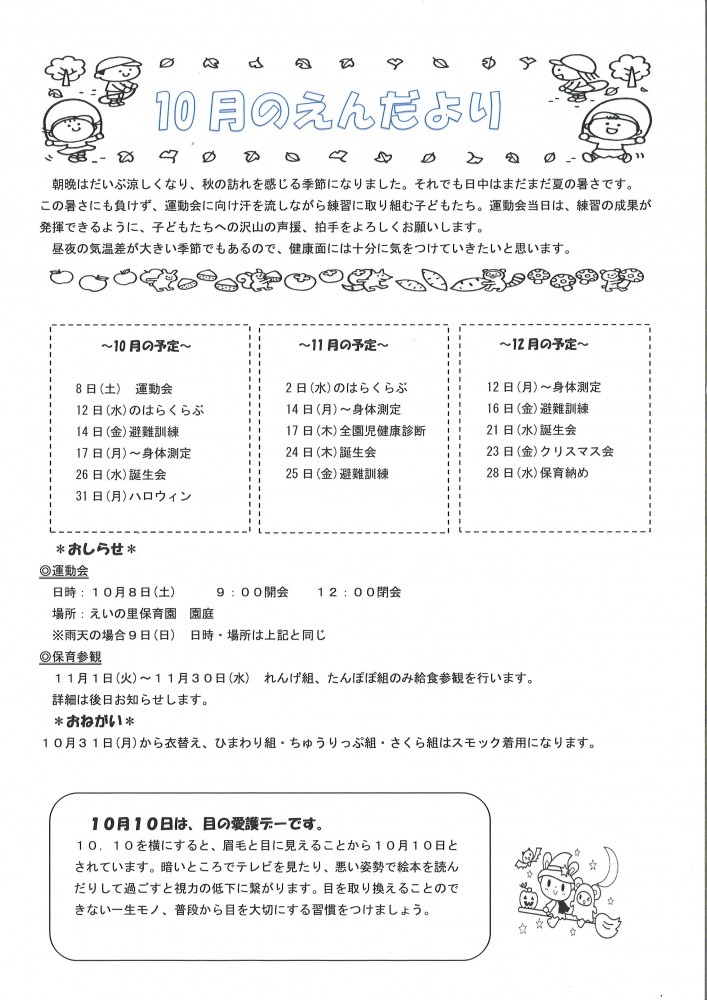 10月のえんだより

朝晩はだいぶ涼しくなり、秋の訪れを感じる季節になりました。それでも日中はまだまだ夏の暑さです。この暑さにも負けず、運動会に向け汗を流しながら練習に取り組む子どもたち。運動会当日は、練習の成果が発揮できるように、子どもたちへの沢山の声援、拍手をよろしくお願いします。

昼夜の気温差が大きい季節でもあるので、健康面には十分に気をつけていきたいと思います。

～10月の予定～

8日(土) 運動会
12日(水)のはらくらぶ
14日(金)避難訓練
17日(月)～身体測定
26日(水)誕生会
31日(月)ハロウィン

～11月の予定～

2日(水)のはらくらぶ
14日(月)～身体測定
17日(木)全園児健康診断
24日(木)誕生会
25日(金)避難訓練

～12月の予定～

12日(月)～身体測定
16日(金)避難訓練
21日(水)誕生会
23日(金)クリスマス会
28日(水)保育納め

＊おしらせ＊
◎運動会
日時：10月8日(土)　9：00開会　12：00閉会
場所：えいの里保育園　園庭
※雨天の場合9日(日)　日時・場所は上記と同じ
◎保育参観
11月1日(火)～11月30日(水)　れんげ組、たんぽぽ組のみ給食参観を行います。
詳細は後日お知らせします。
＊おねがい＊
10月31日(月)から衣替え、ひまわり組・ちゅうりっぷ組・さくら組はスモック着用になります。

10月10日は、目の愛護デーです。
10．10を横にすると、眉毛と目に見えることから10月10日とされています。暗いところでテレビを見たり、悪い姿勢で絵本を読んだりして過ごすと視力の低下に繋がります。目を取り換えることのできない一生モノ、普段から目を大切にする習慣をつけましょう。